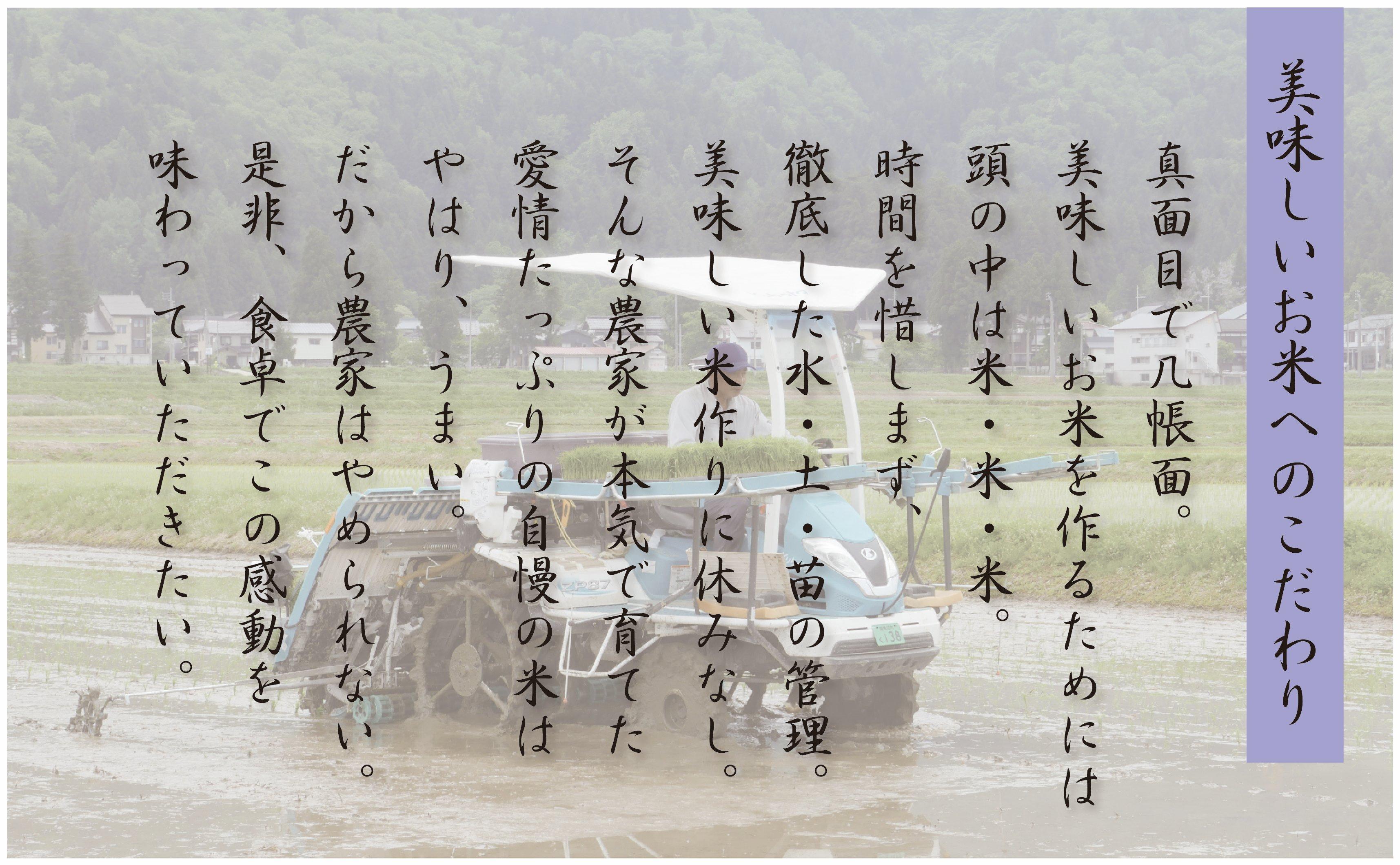 美味しいお米へのこだわり

真面目で几帳面。
美味しいお米を作るためには
頭の中は米・米・米。
時間を惜しまず、
徹底した水・土・苗の管理。
美味しい米作りに休みなし。
そんな農家が本気で育てた
愛情たっぷりの自慢の米は
やはり、うまい。
だから農家はやめられない。
是非、食卓でこの感動を
味わっていただきたい。